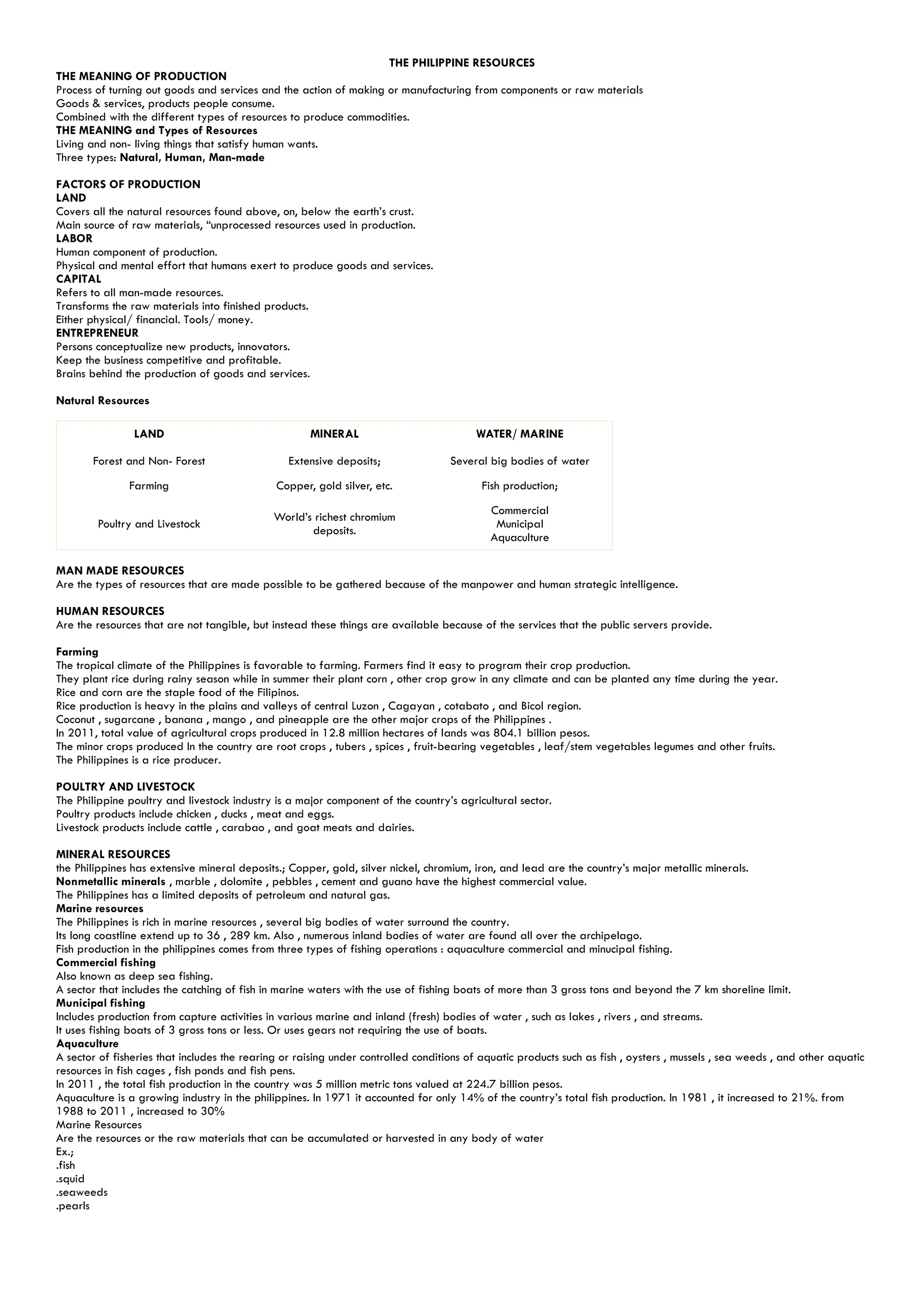 THE PHILIPPINE RESOURCES

THE MEANING OF PRODUCTION
Process of turning out goods and services and the action of making or manufacturing from components or raw materials
Goods & services, products people consume.
Combined with the different types of resources to produce commodities.
THE MEANING and Types of Resources
Living and non- living things that satisfy human wants.
Three types: Natural, Human, Man-made

FACTORS OF PRODUCTION
LAND
Covers all the natural resources found above, on, below the earth's crust.
Main source of raw materials, "unprocessed resources used in production.
LABOR
Human component of production.
Physical and mental effort that humans exert to produce goods and services.
CAPITAL
Refers to all man-made resources.
Transforms the raw materials into finished products.
Either physical/ financial. Tools/ money.
ENTREPRENEUR
Persons conceptualize new products, innovators.
Keep the business competitive and profitable.
Brains behind the production of goods and services.

Natural Resources

| LAND | MINERAL | WATER/ MARINE |
|---|---|---|
| Forest and Non- Forest | Extensive deposits; | Several big bodies of water |
| Farming | Copper, gold silver, etc. | Fish production; |
| Poultry and Livestock | World's richest chromium deposits. | Commercial Municipal Aquaculture |

MAN MADE RESOURCES
Are the types of resources that are made possible to be gathered because of the manpower and human strategic intelligence.

HUMAN RESOURCES
Are the resources that are not tangible, but instead these things are available because of the services that the public servers provide.

Farming
The tropical climate of the Philippines is favorable to farming. Farmers find it easy to program their crop production.
They plant rice during rainy season while in summer their plant corn , other crop grow in any climate and can be planted any time during the year.
Rice and corn are the staple food of the Filipinos.
Rice production is heavy in the plains and valleys of central Luzon , Cagayan , cotabato , and Bicol region.
Coconut , sugarcane , banana , mango , and pineapple are the other major crops of the Philippines .
In 2011, total value of agricultural crops produced in 12.8 million hectares of lands was 804.1 billion pesos.
The minor crops produced In the country are root crops , tubers , spices , fruit-bearing vegetables , leaf/stem vegetables legumes and other fruits.
The Philippines is a rice producer.

POULTRY AND LIVESTOCK
The Philippine poultry and livestock industry is a major component of the country's agricultural sector.
Poultry products include chicken , ducks , meat and eggs.
Livestock products include cattle , carabao , and goat meats and dairies.

MINERAL RESOURCES
the Philippines has extensive mineral deposits.; Copper, gold, silver nickel, chromium, iron, and lead are the country's major metallic minerals.
Nonmetallic minerals , marble , dolomite , pebbles , cement and guano have the highest commercial value.
The Philippines has a limited deposits of petroleum and natural gas.
Marine resources
The Philippines is rich in marine resources , several big bodies of water surround the country.
Its long coastline extend up to 36 , 289 km. Also , numerous inland bodies of water are found all over the archipelago.
Fish production in the philippines comes from three types of fishing operations : aquaculture commercial and minucipal fishing.
Commercial fishing
Also known as deep sea fishing.
A sector that includes the catching of fish in marine waters with the use of fishing boats of more than 3 gross tons and beyond the 7 km shoreline limit.
Municipal fishing
Includes production from capture activities in various marine and inland (fresh) bodies of water , such as lakes , rivers , and streams.
It uses fishing boats of 3 gross tons or less. Or uses gears not requiring the use of boats.
Aquaculture
A sector of fisheries that includes the rearing or raising under controlled conditions of aquatic products such as fish , oysters , mussels , sea weeds , and other aquatic resources in fish cages , fish ponds and fish pens.
In 2011 , the total fish production in the country was 5 million metric tons valued at 224.7 billion pesos.
Aquaculture is a growing industry in the philippines. In 1971 it accounted for only 14% of the country's total fish production. In 1981 , it increased to 21%. from 1988 to 2011 , increased to 30%
Marine Resources
Are the resources or the raw materials that can be accumulated or harvested in any body of water
Ex.;
.fish
.squid
.seaweeds
.pearls